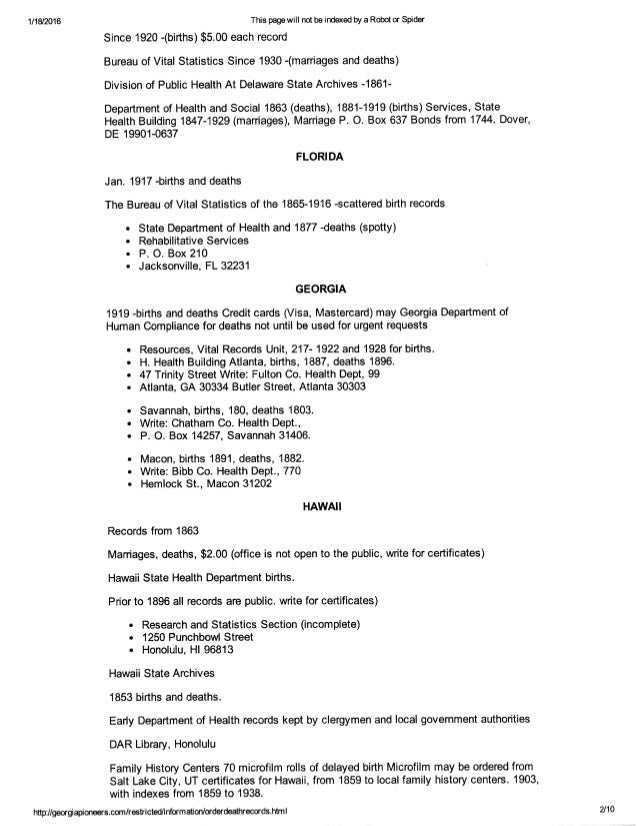 1/18/2016

This page will not be indexed by a Robot or Spider

Since 1920 -(births) $5.00 each record

Bureau of Vital Statistics Since 1930 -(marriages and deaths)

Division of Public Health At Delaware State Archives -1861-

Department of Health and Social 1863 (deaths), 1881-1919 (births) Services, State Health Building 1847-1929 (marriages), Marriage P. O. Box 637 Bonds from 1744. Dover, DE 19901-0637

FLORIDA

Jan. 1917 -births and deaths

The Bureau of Vital Statistics of the 1865-1916 -scattered birth records

• State Department of Health and 1877 -deaths (spotty)
• Rehabilitative Services
• P. O. Box 210
• Jacksonville, FL 32231

GEORGIA

1919 -births and deaths Credit cards (Visa, Mastercard) may Georgia Department of Human Compliance for deaths not until be used for urgent requests

• Resources, Vital Records Unit, 217- 1922 and 1928 for births.
• H. Health Building Atlanta, births, 1887, deaths 1896.
• 47 Trinity Street Write: Fulton Co. Health Dept, 99
• Atlanta, GA 30334 Butler Street, Atlanta 30303

• Savannah, births, 180, deaths 1803.
• Write: Chatham Co. Health Dept.,
• P. O. Box 14257, Savannah 31406.

• Macon, births 1891, deaths, 1882.
• Write: Bibb Co. Health Dept., 770
• Hemlock St., Macon 31202

HAWAII

Records from 1863

Marriages, deaths, $2.00 (office is not open to the public, write for certificates)

Hawaii State Health Department births.

Prior to 1896 all records are public. write for certificates)

• Research and Statistics Section (incomplete)
• 1250 Punchbowl Street
• Honolulu, HI 96813

Hawaii State Archives

1853 births and deaths.

Early Department of Health records kept by clergymen and local government authorities

DAR Library, Honolulu

Family History Centers 70 microfilm rolls of delayed birth Microfilm may be ordered from Salt Lake City, UT certificates for Hawaii, from 1859 to local family history centers. 1903, with indexes from 1859 to 1938.

http://georgiapioneers.com/restricted/information/orderdeathrecords.html

2/10